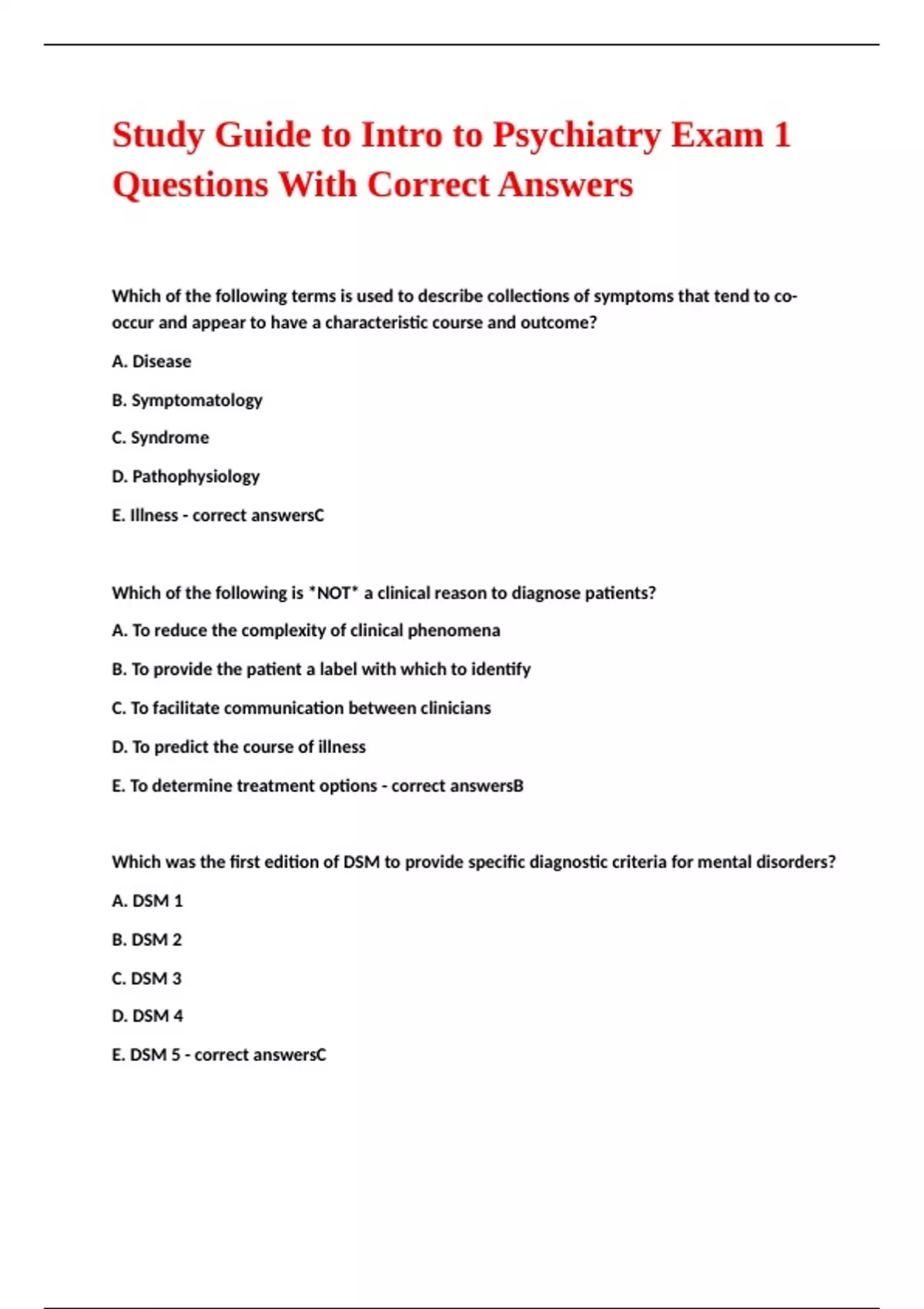 Study Guide to Intro to Psychiatry Exam 1 Questions With Correct Answers

Which of the following terms is used to describe collections of symptoms that tend to co-occur and appear to have a characteristic course and outcome?

A. Disease

B. Symptomatology

C. Syndrome

D. Pathophysiology

E. Illness - correct answersC

Which of the following is *NOT* a clinical reason to diagnose patients?

A. To reduce the complexity of clinical phenomena

B. To provide the patient a label with which to identify

C. To facilitate communication between clinicians

D. To predict the course of illness

E. To determine treatment options - correct answersB

Which was the first edition of DSM to provide specific diagnostic criteria for mental disorders?

A. DSM 1

B. DSM 2

C. DSM 3

D. DSM 4

E. DSM 5 - correct answersC